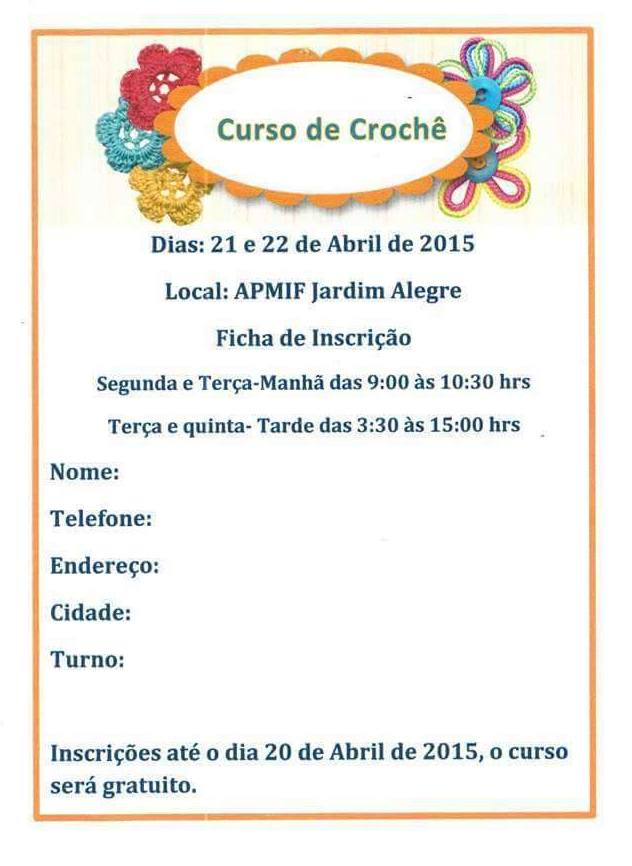 Curso de Crochê

Dias: 21 e 22 de Abril de 2015

Local: APMIF Jardim Alegre

Ficha de Inscrição

Segunda e Terça-Manhã das 9:00 às 10:30 hrs

Terça e quinta- Tarde das 3:30 às 15:00 hrs

Nome:

Telefone:

Endereço:

Cidade:

Turno:

Inscrições até o dia 20 de Abril de 2015, o curso será gratuito.